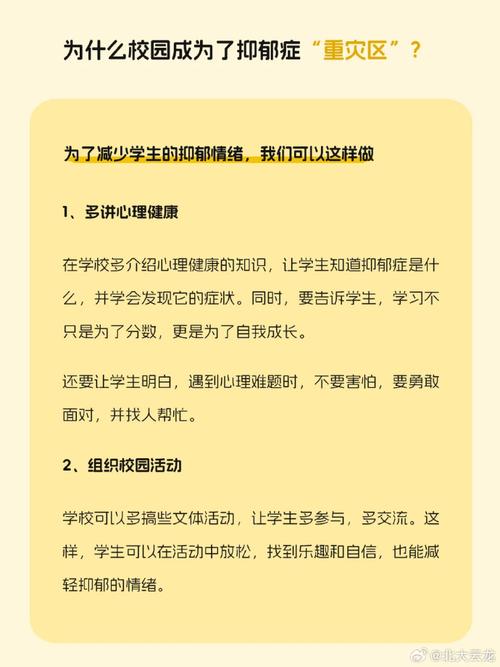 为什么校园成为了抑郁症“重灾区”？

为了减少学生的抑郁情绪，我们可以这样做

1、多讲心理健康

在学校多介绍心理健康的知识，让学生知道抑郁症是什么，并学会发现它的症状。同时，要告诉学生，学习不只是为了分数，更是为了自我成长。

还要让学生明白，遇到心理难题时，不要害怕，要勇敢面对，并找人帮忙。

2、组织校园活动

学校可以多搞些文体活动，让学生多参与，多交流。这样，学生可以在活动中放松，找到乐趣和自信，也能减轻抑郁的情绪。

@北大云龙